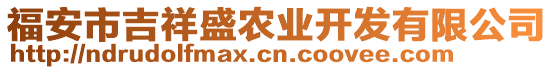 福安市吉祥盛农业开发有限公司
http://ndrudolfmax.cn.coovee.com